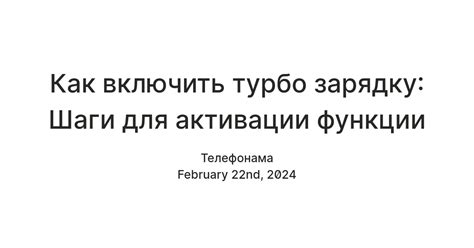 Как включить турбо зарядку: Шаги для активации функции

Телефонама
February 22nd, 2024